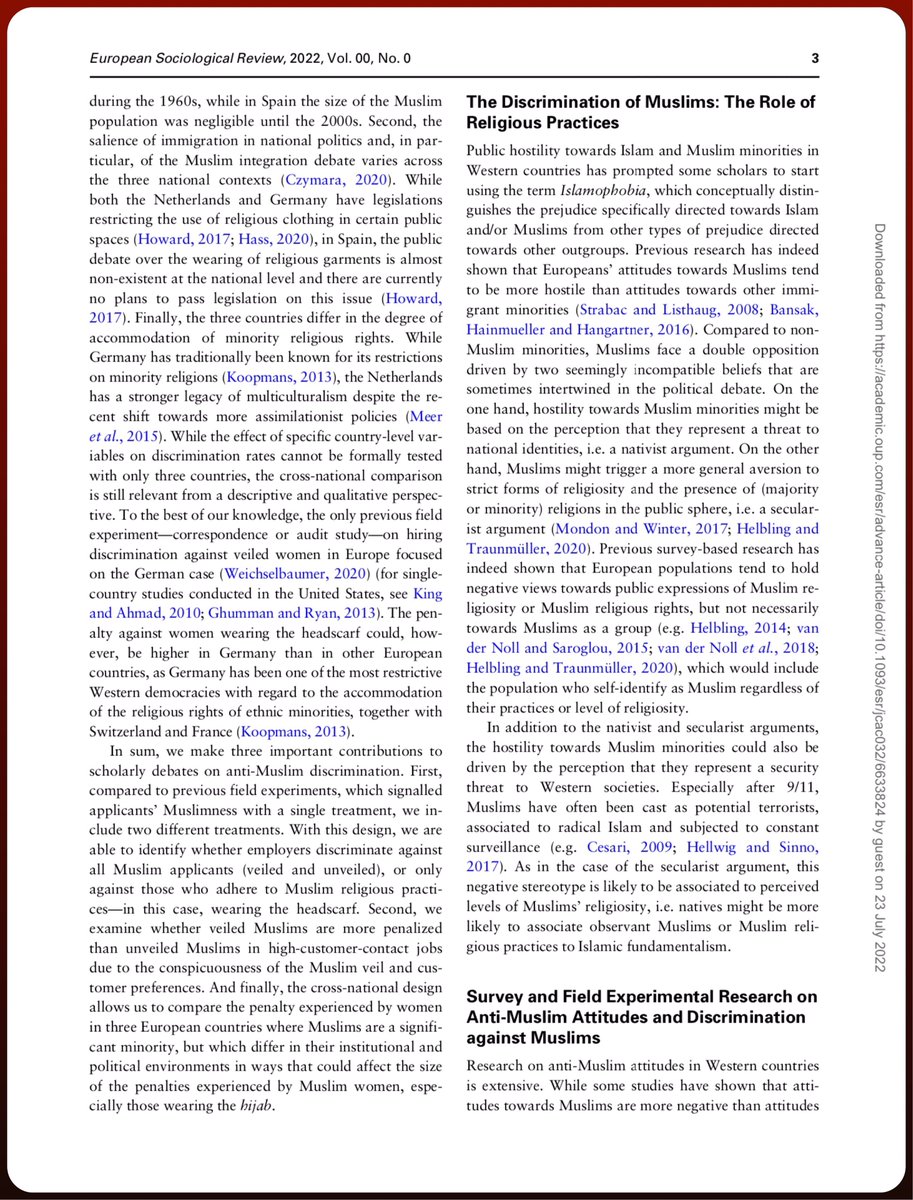 European Sociological Review, 2022, Vol. 00, No. 0

3

during the 1960s, while in Spain the size of the Muslim population was negligible until the 2000s. Second, the salience of immigration in national politics and, in particular, of the Muslim integration debate varies across the three national contexts (Czymara, 2020). While both the Netherlands and Germany have legislations restricting the use of religious clothing in certain public spaces (Howard, 2017; Hass, 2020), in Spain, the public debate over the wearing of religious garments is almost non-existent at the national level and there are currently no plans to pass legislation on this issue (Howard, 2017). Finally, the three countries differ in the degree of accommodation of minority religious rights. While Germany has traditionally been known for its restrictions on minority religions (Koopmans, 2013), the Netherlands has a stronger legacy of multiculturalism despite the recent shift towards more assimilationist policies (Meer et al., 2015). While the effect of specific country-level variables on discrimination rates cannot be formally tested with only three countries, the cross-national comparison is still relevant from a descriptive and qualitative perspective. To the best of our knowledge, the only previous field experiment—correspondence or audit study—on hiring discrimination against veiled women in Europe focused on the German case (Weichselbaumer, 2020) (for single-country studies conducted in the United States, see King and Ahmad, 2010; Ghumman and Ryan, 2013). The penalty against women wearing the headscarf could, however, be higher in Germany than in other European countries, as Germany has been one of the most restrictive Western democracies with regard to the accommodation of the religious rights of ethnic minorities, together with Switzerland and France (Koopmans, 2013).

In sum, we make three important contributions to scholarly debates on anti-Muslim discrimination. First, compared to previous field experiments, which signalled applicants' Muslimness with a single treatment, we include two different treatments. With this design, we are able to identify whether employers discriminate against all Muslim applicants (veiled and unveiled), or only against those who adhere to Muslim religious practices—in this case, wearing the headscarf. Second, we examine whether veiled Muslims are more penalized than unveiled Muslims in high-customer-contact jobs due to the conspicuousness of the Muslim veil and customer preferences. And finally, the cross-national design allows us to compare the penalty experienced by women in three European countries where Muslims are a significant minority, but which differ in their institutional and political environments in ways that could affect the size of the penalties experienced by Muslim women, especially those wearing the hijab.

The Discrimination of Muslims: The Role of Religious Practices

Public hostility towards Islam and Muslim minorities in Western countries has prompted some scholars to start using the term Islamophobia, which conceptually distinguishes the prejudice specifically directed towards Islam and/or Muslims from other types of prejudice directed towards other outgroups. Previous research has indeed shown that Europeans' attitudes towards Muslims tend to be more hostile than attitudes towards other immigrant minorities (Strabac and Listhaug, 2008; Bansak, Hainmueller and Hangartner, 2016). Compared to non-Muslim minorities, Muslims face a double opposition driven by two seemingly incompatible beliefs that are sometimes intertwined in the political debate. On the one hand, hostility towards Muslim minorities might be based on the perception that they represent a threat to national identities, i.e. a nativist argument. On the other hand, Muslims might trigger a more general aversion to strict forms of religiosity and the presence of (majority or minority) religions in the public sphere, i.e. a secularist argument (Mondon and Winter, 2017; Helbling and Traunmüller, 2020). Previous survey-based research has indeed shown that European populations tend to hold negative views towards public expressions of Muslim religiosity or Muslim religious rights, but not necessarily towards Muslims as a group (e.g. Helbling, 2014; van der Noll and Saroglou, 2015; van der Noll et al., 2018; Helbling and Traunmüller, 2020), which would include the population who self-identify as Muslim regardless of their practices or level of religiosity.

In addition to the nativist and secularist arguments, the hostility towards Muslim minorities could also be driven by the perception that they represent a security threat to Western societies. Especially after 9/11, Muslims have often been cast as potential terrorists, associated to radical Islam and subjected to constant surveillance (e.g. Cesari, 2009; Hellwig and Sinno, 2017). As in the case of the secularist argument, this negative stereotype is likely to be associated to perceived levels of Muslims' religiosity, i.e. natives might be more likely to associate observant Muslims or Muslim religious practices to Islamic fundamentalism.

Survey and Field Experimental Research on Anti-Muslim Attitudes and Discrimination against Muslims

Research on anti-Muslim attitudes in Western countries is extensive. While some studies have shown that attitudes towards Muslims are more negative than attitudes

Downloaded from https://academic.oup.com/esr/advance-article/doi/10.1093/esr/jcac032/6633824 by guest on 23 July 2022